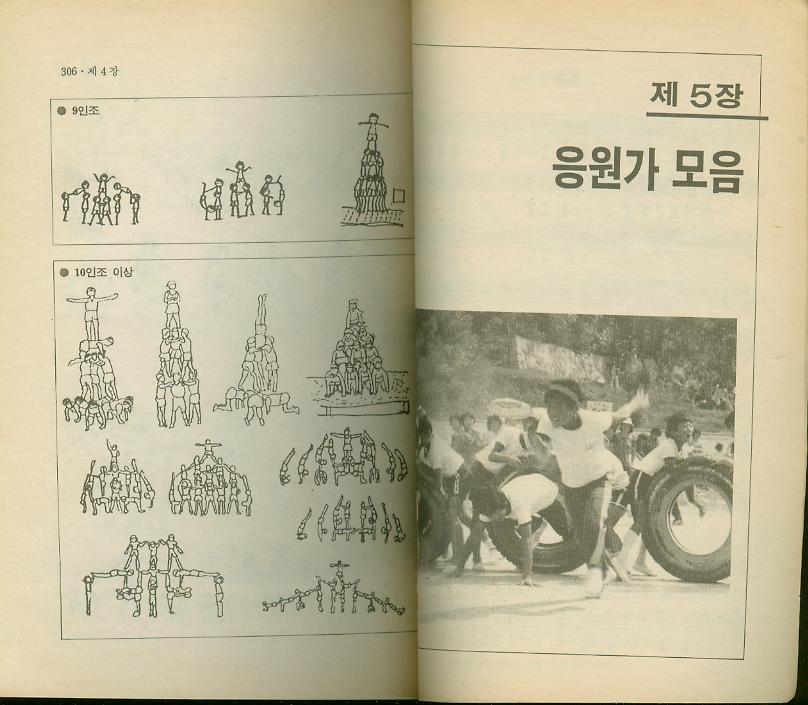 306 · 제 4 장

● 9인조

● 10인조 이상

제 5장

응원가 모음